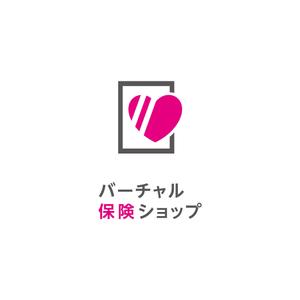 バーチャル
保険ショップ